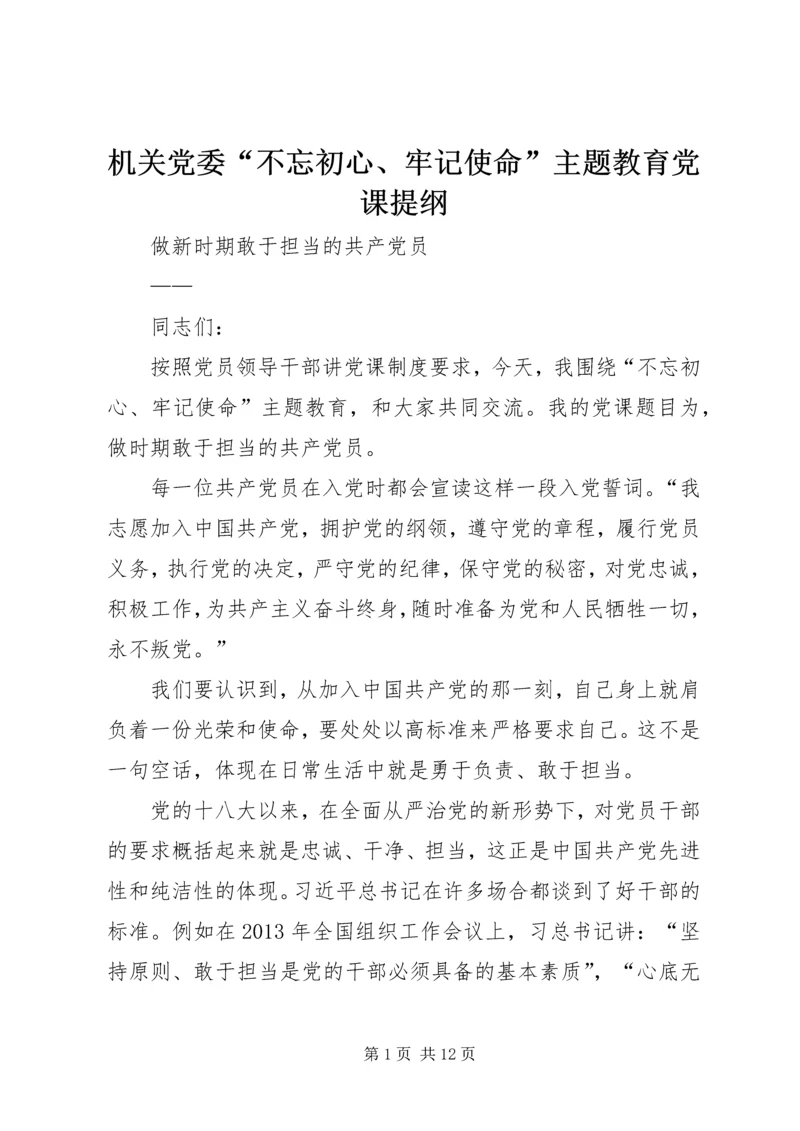 机关党委“不忘初心、牢记使命”主题教育党课提纲

做新时期敢于担当的共产党员

——

同志们：

按照党员领导干部讲党课制度要求，今天，我围绕“不忘初心、牢记使命”主题教育，和大家共同交流。我的党课题目为，做时期敢于担当的共产党员。

每一位共产党员在入党时都会宣读这样一段入党誓词。“我志愿加入中国共产党，拥护党的纲领，遵守党的章程，履行党员义务，执行党的决定，严守党的纪律，保守党的秘密，对党忠诚，积极工作，为共产主义奋斗终身，随时准备为党和人民牺牲一切，永不叛党。”

我们要认识到，从加入中国共产党的那一刻，自己身上就肩负着一份光荣和使命，要处处以高标准来严格要求自己。这不是一句空话，体现在日常生活中就是勇于负责、敢于担当。

党的十八大以来，在全面从严治党的新形势下，对党员干部的要求概括起来就是忠诚、干净、担当，这正是中国共产党先进性和纯洁性的体现。习近平总书记在许多场合都谈到了好干部的标准。例如在2013年全国组织工作会议上，习总书记讲：“坚持原则、敢于担当是党的干部必须具备的基本素质”，“心底无

第1页 共12页